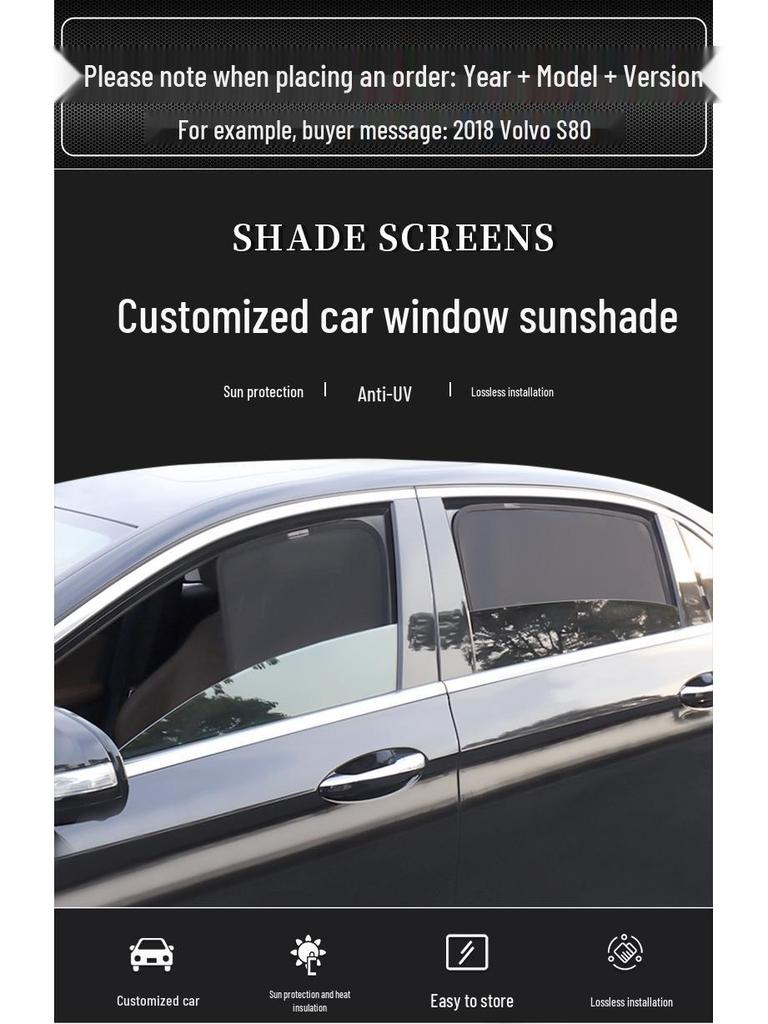 Please note when placing an order: Year + Model + Version

For example, buyer message: 2018 Volvo S80

SHADE SCREENS

Customized car window sunshade

Sun protection | Anti-UV | Lossless installation

Customized car

Sun protection and heat insulation

Easy to store

Lossless installation